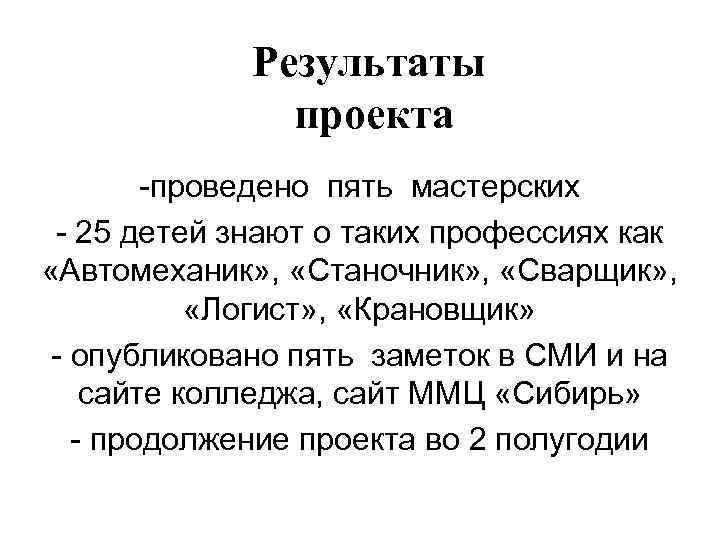 Результаты проекта

-проведено пять мастерских

- 25 детей знают о таких профессиях как «Автомеханик», «Станочник», «Сварщик», «Логист», «Крановщик»

- опубликовано пять заметок в СМИ и на сайте колледжа, сайт ММЦ «Сибирь»

- продолжение проекта во 2 полугодии